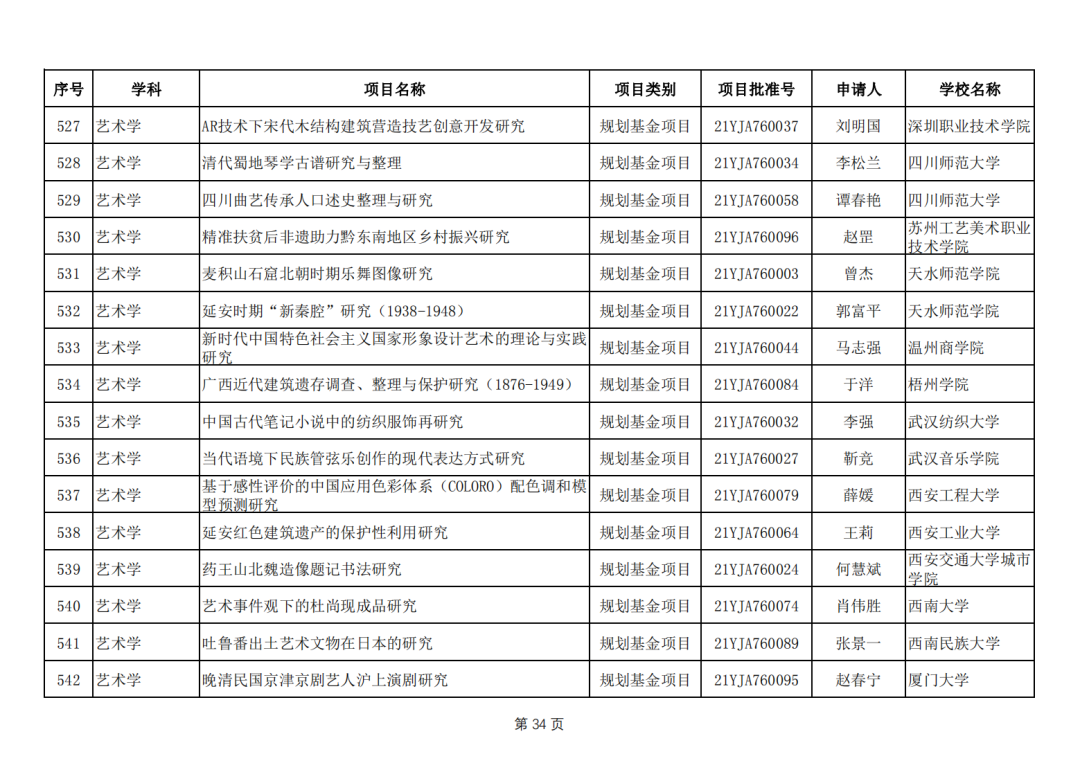 | 序号 | 学科 | 项目名称 | 项目类别 | 项目批准号 | 申请人 | 学校名称 |
|---|---|---|---|---|---|---|
| 527 | 艺术学 | AR技术下宋代木结构建筑营造技艺创意开发研究 | 规划基金项目 | 21YJA760037 | 刘明国 | 深圳职业技术学院 |
| 528 | 艺术学 | 清代蜀地琴学古谱研究与整理 | 规划基金项目 | 21YJA760034 | 李松兰 | 四川师范大学 |
| 529 | 艺术学 | 四川曲艺传承人口述史整理与研究 | 规划基金项目 | 21YJA760058 | 谭春艳 | 四川师范大学 |
| 530 | 艺术学 | 精准扶贫后非遗助力黔东南地区乡村振兴研究 | 规划基金项目 | 21YJA760096 | 赵罡 | 苏州工艺美术职业技术学院 |
| 531 | 艺术学 | 麦积山石窟北朝时期乐舞图像研究 | 规划基金项目 | 21YJA760003 | 曾杰 | 天水师范学院 |
| 532 | 艺术学 | 延安时期“新秦腔”研究（1938-1948） | 规划基金项目 | 21YJA760022 | 郭富平 | 天水师范学院 |
| 533 | 艺术学 | 新时代中国特色社会主义国家形象设计艺术的理论与实践研究 | 规划基金项目 | 21YJA760044 | 马志强 | 温州商学院 |
| 534 | 艺术学 | 广西近代建筑遗存调查、整理与保护研究（1876-1949） | 规划基金项目 | 21YJA760084 | 于洋 | 梧州学院 |
| 535 | 艺术学 | 中国古代笔记小说中的纺织服饰再研究 | 规划基金项目 | 21YJA760032 | 李强 | 武汉纺织大学 |
| 536 | 艺术学 | 当代语境下民族管弦乐创作的现代表达方式研究 | 规划基金项目 | 21YJA760027 | 靳竞 | 武汉音乐学院 |
| 537 | 艺术学 | 基于感性评价的中国应用色彩体系（COLORO）配色调和模型预测研究 | 规划基金项目 | 21YJA760079 | 薛媛 | 西安工程大学 |
| 538 | 艺术学 | 延安红色建筑遗产的保护性利用研究 | 规划基金项目 | 21YJA760064 | 王莉 | 西安工业大学 |
| 539 | 艺术学 | 药王山北魏造像题记书法研究 | 规划基金项目 | 21YJA760024 | 何慧斌 | 西安交通大学城市学院 |
| 540 | 艺术学 | 艺术事件观下的杜尚现成品研究 | 规划基金项目 | 21YJA760074 | 肖伟胜 | 西南大学 |
| 541 | 艺术学 | 吐鲁番出土艺术文物在日本的研究 | 规划基金项目 | 21YJA760089 | 张景一 | 西南民族大学 |
| 542 | 艺术学 | 晚清民国京津京剧艺人沪上演剧研究 | 规划基金项目 | 21YJA760095 | 赵春宁 | 厦门大学 |

第 34 页